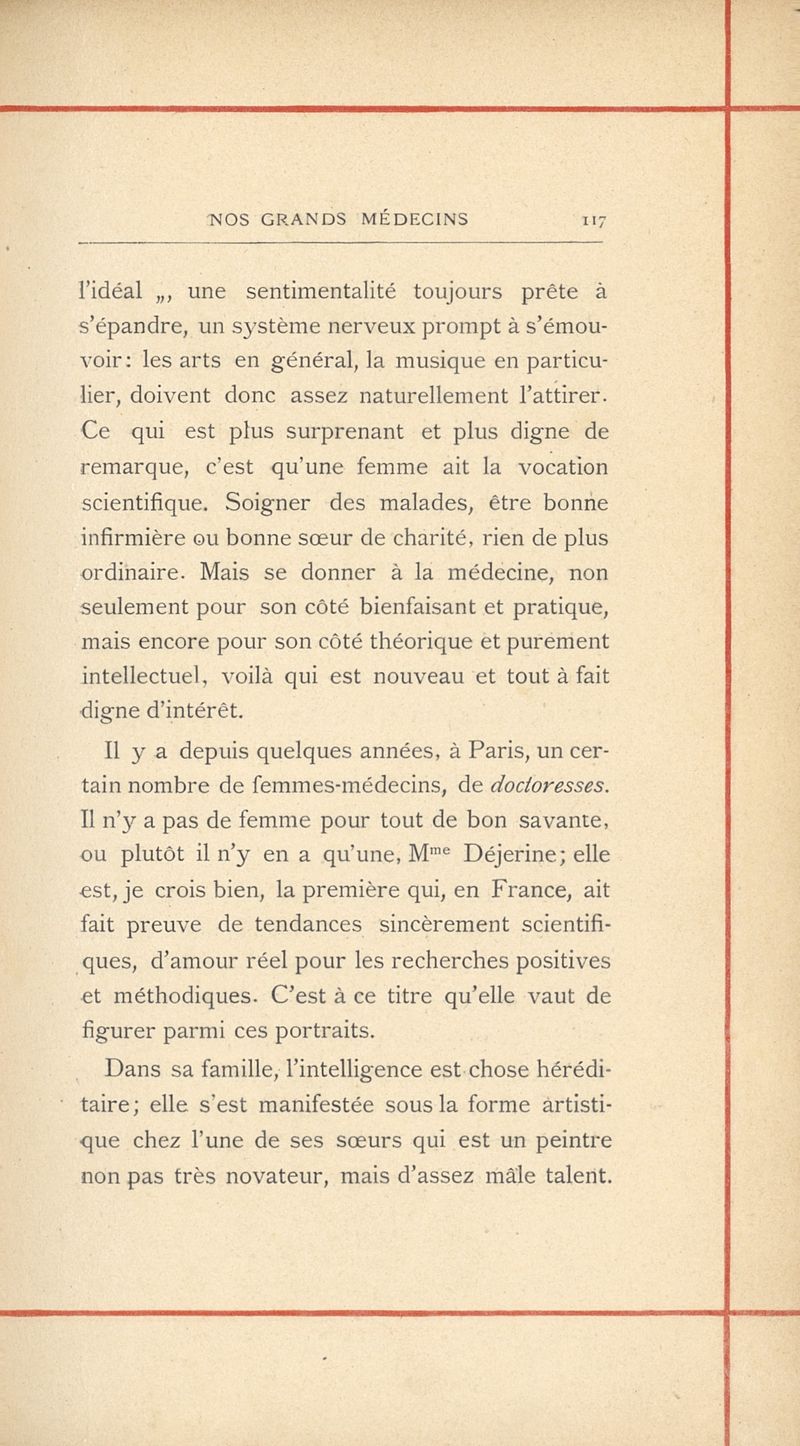 NOS GRANDS MÉDECINS 117

l'idéal „, une sentimentalité toujours prête à s'épandre, un système nerveux prompt à s'émouvoir: les arts en général, la musique en particulier, doivent donc assez naturellement l'attirer. Ce qui est plus surprenant et plus digne de remarque, c'est qu'une femme ait la vocation scientifique. Soigner des malades, être bonne infirmière ou bonne sœur de charité, rien de plus ordinaire. Mais se donner à la médecine, non seulement pour son côté bienfaisant et pratique, mais encore pour son côté théorique et purement intellectuel, voilà qui est nouveau et tout à fait digne d'intérêt.

Il y a depuis quelques années, à Paris, un certain nombre de femmes-médecins, de doctoresses. Il n'y a pas de femme pour tout de bon savante, ou plutôt il n'y en a qu'une, M$^{me}$ Déjerine; elle est, je crois bien, la première qui, en France, ait fait preuve de tendances sincèrement scientifiques, d'amour réel pour les recherches positives et méthodiques. C'est à ce titre qu'elle vaut de figurer parmi ces portraits.

Dans sa famille, l'intelligence est chose héréditaire; elle s'est manifestée sous la forme artistique chez l'une de ses sœurs qui est un peintre non pas très novateur, mais d'assez mâle talent.